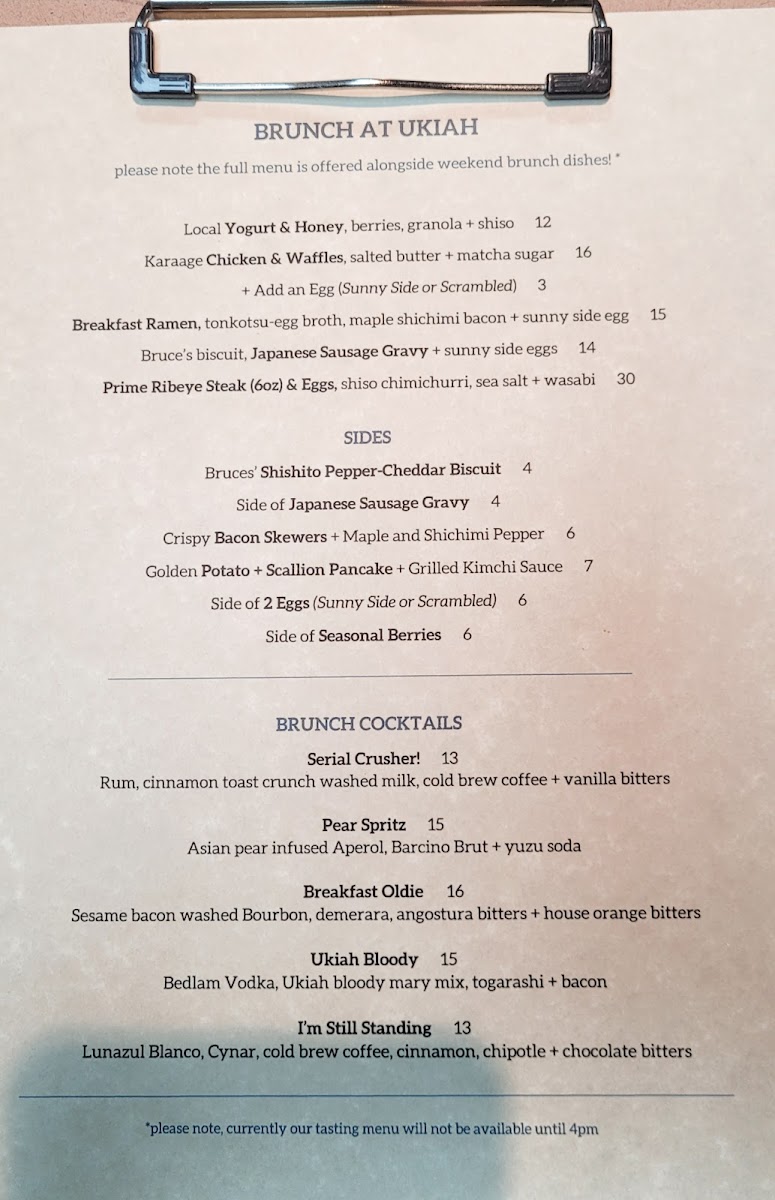 BRUNCH AT UKIAH

please note the full menu is offered alongside weekend brunch dishes! *

Local Yogurt & Honey, berries, granola + shiso 12

Karaage Chicken & Waffles, salted butter + matcha sugar 16

+ Add an Egg (Sunny Side or Scrambled) 3

Breakfast Ramen, tonkotsu-egg broth, maple shichimi bacon + sunny side egg 15

Bruce's biscuit, Japanese Sausage Gravy + sunny side eggs 14

Prime Ribeye Steak (6oz) & Eggs, shiso chimichurri, sea salt + wasabi 30

SIDES

Bruces' Shishito Pepper-Cheddar Biscuit 4

Side of Japanese Sausage Gravy 4

Crispy Bacon Skewers + Maple and Shichimi Pepper 6

Golden Potato + Scallion Pancake + Grilled Kimchi Sauce 7

Side of 2 Eggs (Sunny Side or Scrambled) 6

Side of Seasonal Berries 6

BRUNCH COCKTAILS

Serial Crusher! 13
Rum, cinnamon toast crunch washed milk, cold brew coffee + vanilla bitters

Pear Spritz 15
Asian pear infused Aperol, Barcino Brut + yuzu soda

Breakfast Oldie 16
Sesame bacon washed Bourbon, demerara, angostura bitters + house orange bitters

Ukiah Bloody 15
Bedlam Vodka, Ukiah bloody mary mix, togarashi + bacon

I'm Still Standing 13
Lunazul Blanco, Cynar, cold brew coffee, cinnamon, chipotle + chocolate bitters

*please note, currently our tasting menu will not be available until 4pm